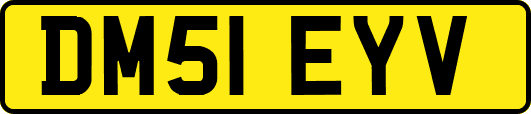 DM51 EYV